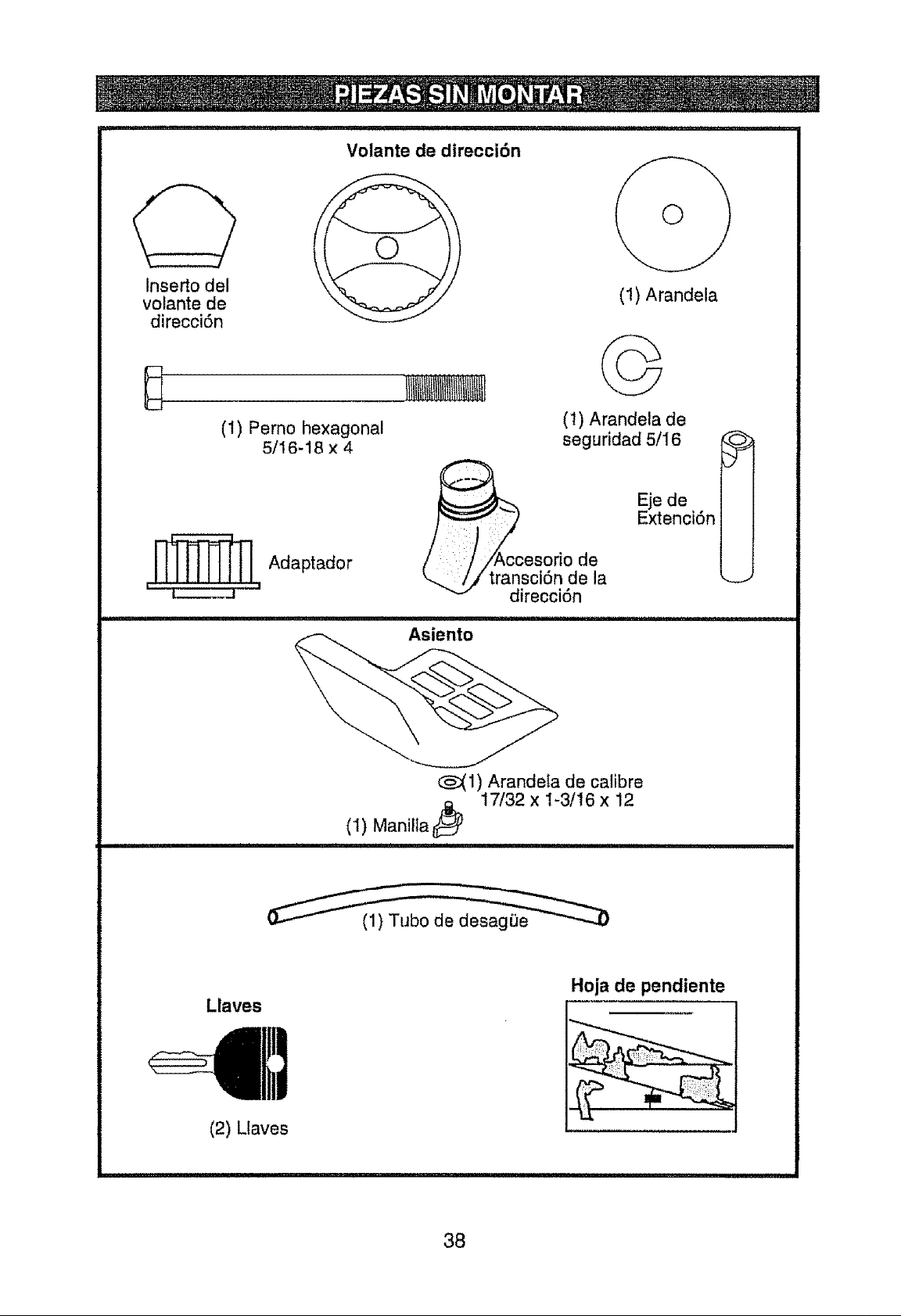 PIEZAS SIN MONTAR

Volante de dirección

Inserto del volante de dirección

(1) Arandela

(1) Perno hexagonal
5/16-18 x 4

(1) Arandela de seguridad 5/16

Eje de Extención

Adaptador

Accesorio de transción de la dirección

Asiento

(1) Arandela de calibre
17/32 x 1-3/16 x 12

(1) Manilla

(1) Tubo de desagüe

Llaves

(2) Llaves

Hoja de pendiente

38